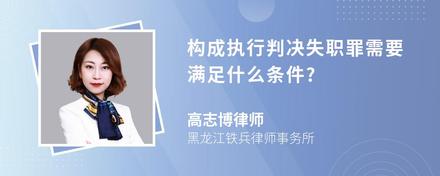 构成执行判决失职罪需要满足什么条件?

高志博律师
黑龙江铁兵律师事务所